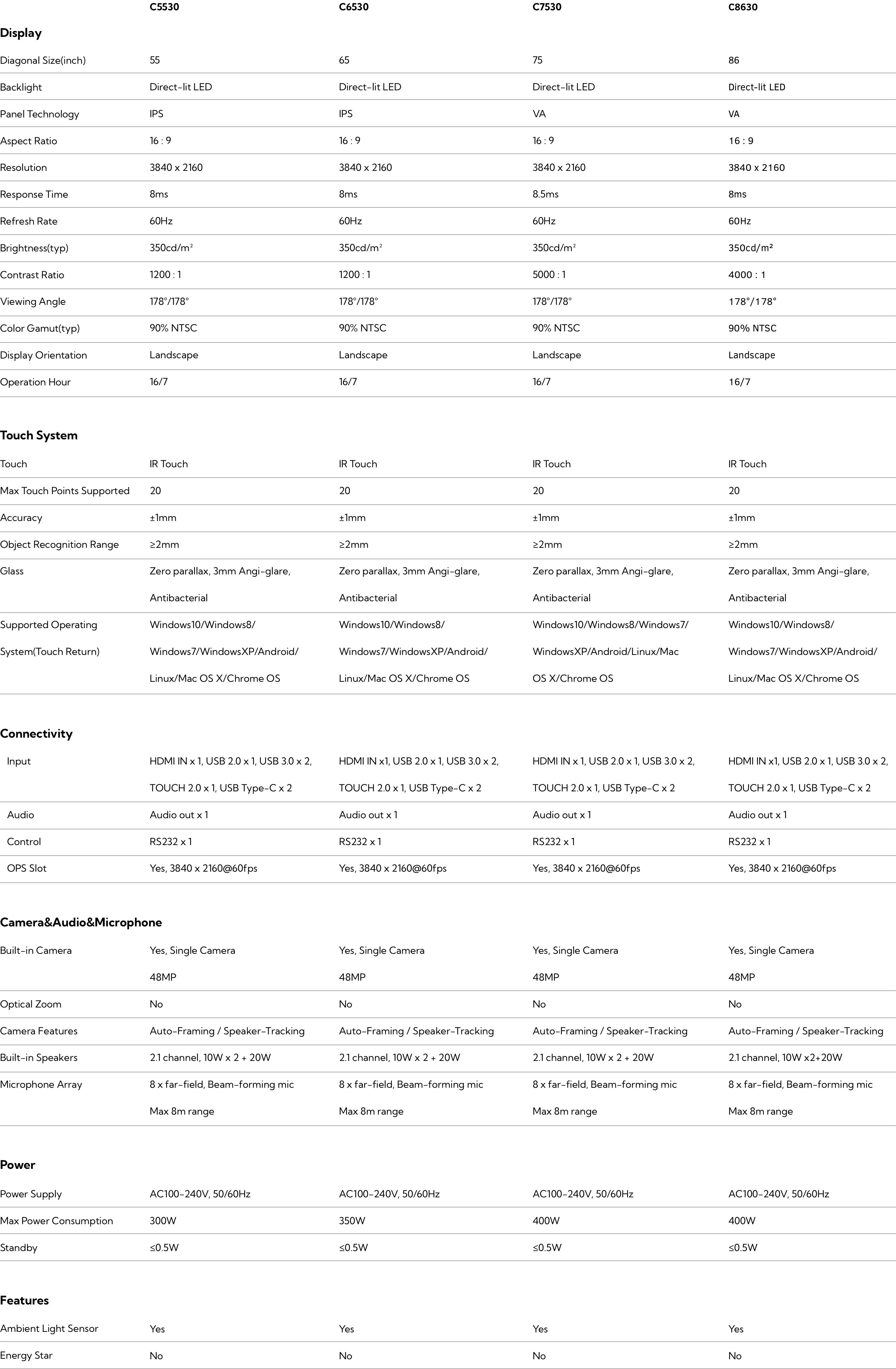 | | C5530 | C6530 | C7530 | C8630 |
|---|---|---|---|---|
| Display | | | | |
| Diagonal Size(inch) | 55 | 65 | 75 | 86 |
| Backlight | Direct-lit LED | Direct-lit LED | Direct-lit LED | Direct-lit LED |
| Panel Technology | IPS | IPS | VA | VA |
| Aspect Ratio | 16 : 9 | 16 : 9 | 16 : 9 | 16 : 9 |
| Resolution | 3840 x 2160 | 3840 x 2160 | 3840 x 2160 | 3840 x 2160 |
| Response Time | 8ms | 8ms | 8.5ms | 8ms |
| Refresh Rate | 60Hz | 60Hz | 60Hz | 60Hz |
| Brightness(typ) | 350cd/m² | 350cd/m² | 350cd/m² | 350cd/m² |
| Contrast Ratio | 1200 : 1 | 1200 : 1 | 5000 : 1 | 4000 : 1 |
| Viewing Angle | 178°/178° | 178°/178° | 178°/178° | 178°/178° |
| Color Gamut(typ) | 90% NTSC | 90% NTSC | 90% NTSC | 90% NTSC |
| Display Orientation | Landscape | Landscape | Landscape | Landscape |
| Operation Hour | 16/7 | 16/7 | 16/7 | 16/7 |
| Touch System | | | | |
| Touch | IR Touch | IR Touch | IR Touch | IR Touch |
| Max Touch Points Supported | 20 | 20 | 20 | 20 |
| Accuracy | ±1mm | ±1mm | ±1mm | ±1mm |
| Object Recognition Range | ≥2mm | ≥2mm | ≥2mm | ≥2mm |
| Glass | Zero parallax, 3mm Angi-glare, Antibacterial | Zero parallax, 3mm Angi-glare, Antibacterial | Zero parallax, 3mm Angi-glare, Antibacterial | Zero parallax, 3mm Angi-glare, Antibacterial |
| Supported Operating System(Touch Return) | Windows10/Windows8/ Windows7/WindowsXP/Android/ Linux/Mac OS X/Chrome OS | Windows10/Windows8/ Windows7/WindowsXP/Android/ Linux/Mac OS X/Chrome OS | Windows10/Windows8/Windows7/ WindowsXP/Android/Linux/Mac OS X/Chrome OS | Windows10/Windows8/ Windows7/WindowsXP/Android/ Linux/Mac OS X/Chrome OS |
| Connectivity | | | | |
| Input | HDMI IN x 1, USB 2.0 x 1, USB 3.0 x 2, TOUCH 2.0 x 1, USB Type-C x 2 | HDMI IN x1, USB 2.0 x 1, USB 3.0 x 2, TOUCH 2.0 x 1, USB Type-C x 2 | HDMI IN x 1, USB 2.0 x 1, USB 3.0 x 2, TOUCH 2.0 x 1, USB Type-C x 2 | HDMI IN x1, USB 2.0 x 1, USB 3.0 x 2, TOUCH 2.0 x 1, USB Type-C x 2 |
| Audio | Audio out x 1 | Audio out x 1 | Audio out x 1 | Audio out x 1 |
| Control | RS232 x 1 | RS232 x 1 | RS232 x 1 | RS232 x 1 |
| OPS Slot | Yes, 3840 x 2160@60fps | Yes, 3840 x 2160@60fps | Yes, 3840 x 2160@60fps | Yes, 3840 x 2160@60fps |
| Camera&Audio&Microphone | | | | |
| Built-in Camera | Yes, Single Camera 48MP | Yes, Single Camera 48MP | Yes, Single Camera 48MP | Yes, Single Camera 48MP |
| Optical Zoom | No | No | No | No |
| Camera Features | Auto-Framing / Speaker-Tracking | Auto-Framing / Speaker-Tracking | Auto-Framing / Speaker-Tracking | Auto-Framing / Speaker-Tracking |
| Built-in Speakers | 2.1 channel, 10W x 2 + 20W | 2.1 channel, 10W x 2 + 20W | 2.1 channel, 10W x 2 + 20W | 2.1 channel, 10W x2+20W |
| Microphone Array | 8 x far-field, Beam-forming mic Max 8m range | 8 x far-field, Beam-forming mic Max 8m range | 8 x far-field, Beam-forming mic Max 8m range | 8 x far-field, Beam-forming mic Max 8m range |
| Power | | | | |
| Power Supply | AC100-240V, 50/60Hz | AC100-240V, 50/60Hz | AC100-240V, 50/60Hz | AC100-240V, 50/60Hz |
| Max Power Consumption | 300W | 350W | 400W | 400W |
| Standby | ≤0.5W | ≤0.5W | ≤0.5W | ≤0.5W |
| Features | | | | |
| Ambient Light Sensor | Yes | Yes | Yes | Yes |
| Energy Star | No | No | No | No |